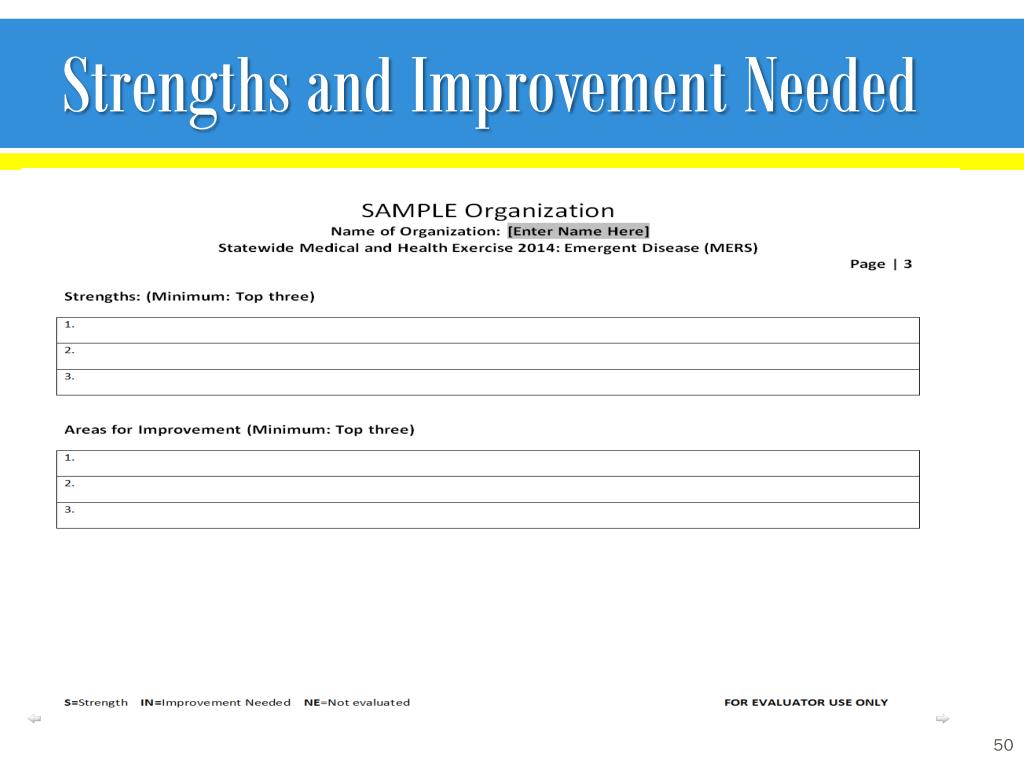 Strengths and Improvement Needed

SAMPLE Organization
Name of Organization: [Enter Name Here]
Statewide Medical and Health Exercise 2014: Emergent Disease (MERS)

Page | 3

Strengths: (Minimum: Top three)

| 1. |
|---|
| 2. |
| 3. |

Areas for Improvement (Minimum: Top three)

| 1. |
|---|
| 2. |
| 3. |

S=Strength IN=Improvement Needed NE=Not evaluated

FOR EVALUATOR USE ONLY

50